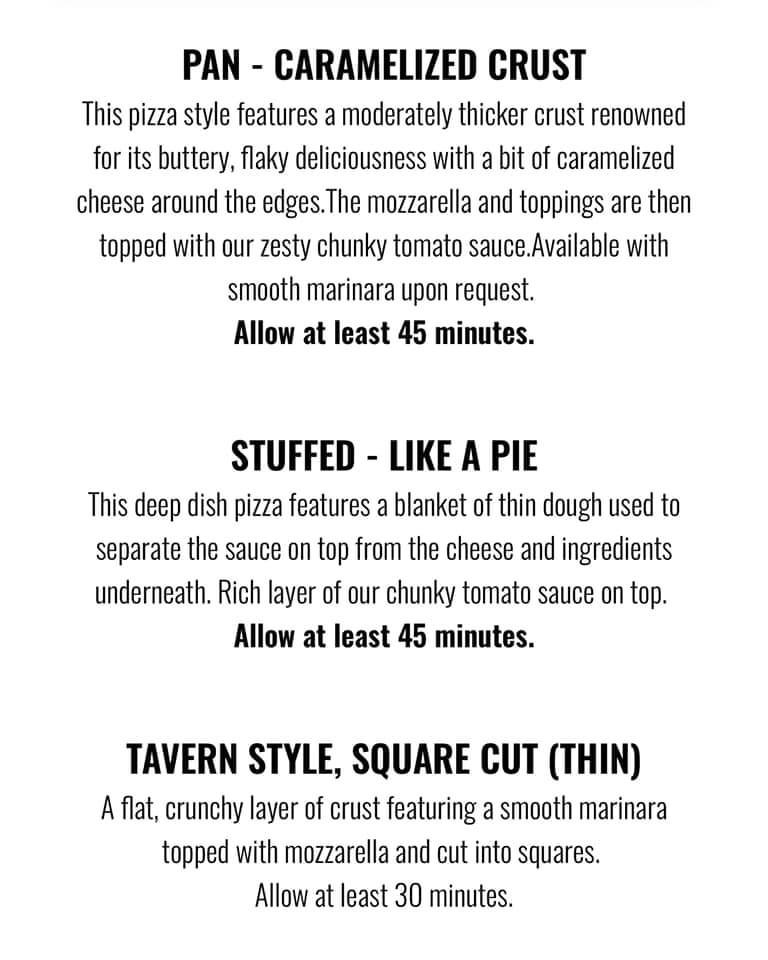 PAN - CARAMELIZED CRUST

This pizza style features a moderately thicker crust renowned for its buttery, flaky deliciousness with a bit of caramelized cheese around the edges.The mozzarella and toppings are then topped with our zesty chunky tomato sauce.Available with smooth marinara upon request.

Allow at least 45 minutes.

STUFFED - LIKE A PIE

This deep dish pizza features a blanket of thin dough used to separate the sauce on top from the cheese and ingredients underneath. Rich layer of our chunky tomato sauce on top.

Allow at least 45 minutes.

TAVERN STYLE, SQUARE CUT (THIN)

A flat, crunchy layer of crust featuring a smooth marinara topped with mozzarella and cut into squares.

Allow at least 30 minutes.